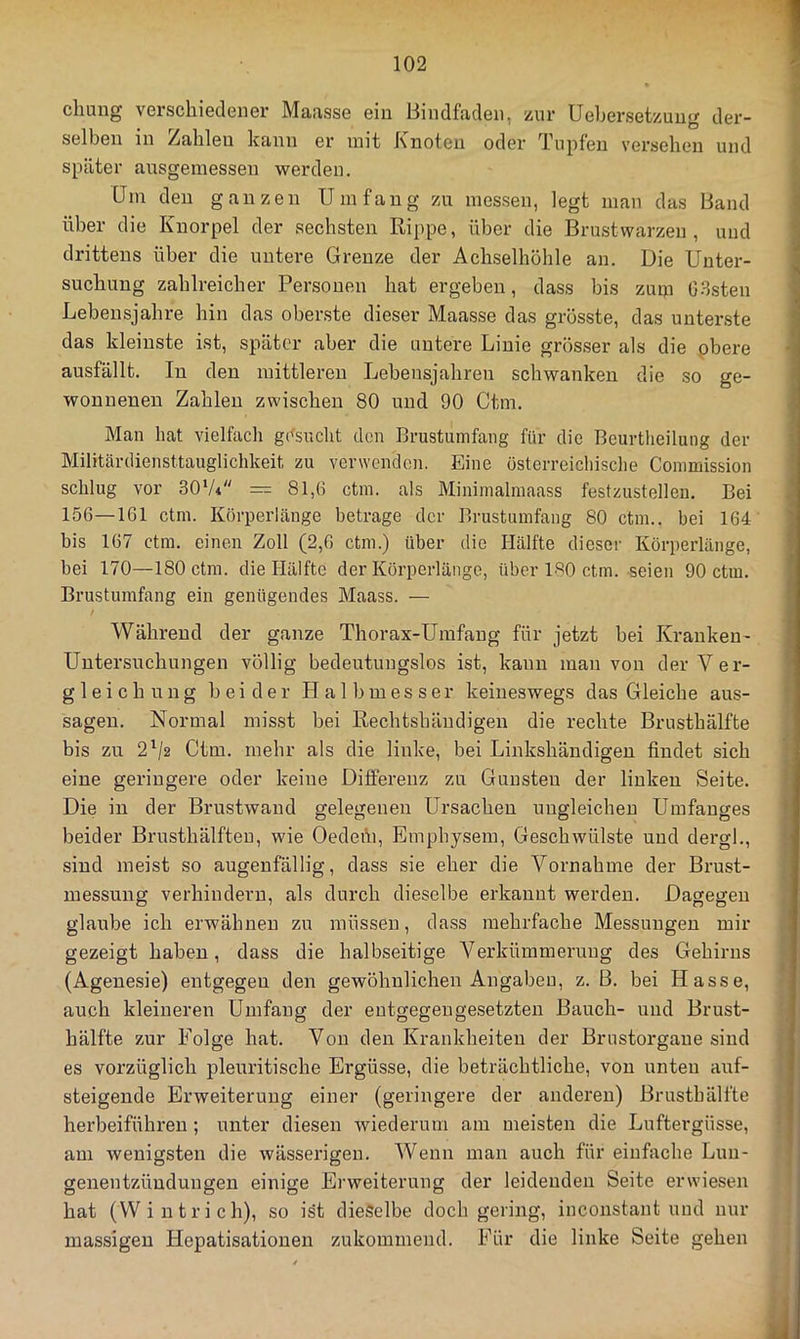 102

chung verschiedener Maasse ein Bindfaden, zur Uebersetzung derselben in Zahlen kann er mit Knoten oder Tupfen versehen und später ausgemessen werden.

Um den ganzen Umfang zu messen, legt man das Band über die Knorpel der sechsten Rippe, über die Brustwarzen, und drittens über die untere Grenze der Achselhöhle an. Die Untersuchung zahlreicher Personen hat ergeben, dass bis zum 63sten Lebensjahre hin das oberste dieser Maasse das grösste, das unterste das kleinste ist, später aber die untere Linie grösser als die obere ausfällt. In den mittleren Lebensjahren schwanken die so gewonnenen Zahlen zwischen 80 und 90 Ctm.

Man hat vielfach gesucht den Brustumfang für die Beurtheilung der Militärdiensttauglichkeit zu verwenden. Eine österreichische Commission schlug vor $30\frac{1}{4}''$ = 81,6 ctm. als Minimalmaass festzustellen. Bei 156—161 ctm. Körperlänge betrage der Brustumfang 80 ctm., bei 164 bis 167 ctm. einen Zoll (2,6 ctm.) über die Hälfte dieser Körperlänge, bei 170—180 ctm. die Hälfte der Körperlänge, über 180 ctm. seien 90 ctm. Brustumfang ein genügendes Maass. —

Während der ganze Thorax-Umfang für jetzt bei Kranken-Untersuchungen völlig bedeutungslos ist, kann man von der Vergleichung beider Halbmesser keineswegs das Gleiche aussagen. Normal misst bei Rechtshändigen die rechte Brusthälfte bis zu $2\frac{1}{2}$ Ctm. mehr als die linke, bei Linkshändigen findet sich eine geringere oder keine Differenz zu Gunsten der linken Seite. Die in der Brustwand gelegenen Ursachen ungleichen Umfanges beider Brusthälften, wie Oedem, Emphysem, Geschwülste und dergl., sind meist so augenfällig, dass sie eher die Vornahme der Brustmessung verhindern, als durch dieselbe erkannt werden. Dagegen glaube ich erwähnen zu müssen, dass mehrfache Messungen mir gezeigt haben, dass die halbseitige Verkümmerung des Gehirns (Agenesie) entgegen den gewöhnlichen Angaben, z. B. bei Hasse, auch kleineren Umfang der entgegengesetzten Bauch- und Brusthälfte zur Folge hat. Von den Krankheiten der Brustorgane sind es vorzüglich pleuritische Ergüsse, die beträchtliche, von unten aufsteigende Erweiterung einer (geringere der anderen) Brusthälfte herbeiführen; unter diesen wiederum am meisten die Luftergüsse, am wenigsten die wässerigen. Wenn man auch für einfache Lungenentzündungen einige Erweiterung der leidenden Seite erwiesen hat (Wintrich), so ist dieselbe doch gering, inconstant und nur massigen Hepatisationen zukommend. Für die linke Seite gehen